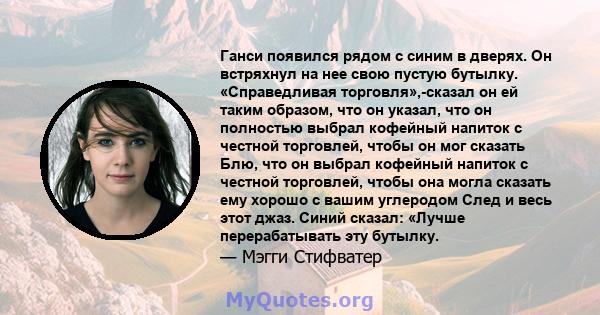 Ганси появился рядом с синим в дверях. Он встряхнул на нее свою пустую бутылку. «Справедливая торговля»,-сказал он ей таким образом, что он указал, что он полностью выбрал кофейный напиток с честной торговлей, чтобы он мог сказать Блю, что он выбрал кофейный напиток с честной торговлей, чтобы она могла сказать ему хорошо с вашим углеродом След и весь этот джаз. Синий сказал: «Лучше перерабатывать эту бутылку.
— Мэгги Стифватер

MyQuotes.org